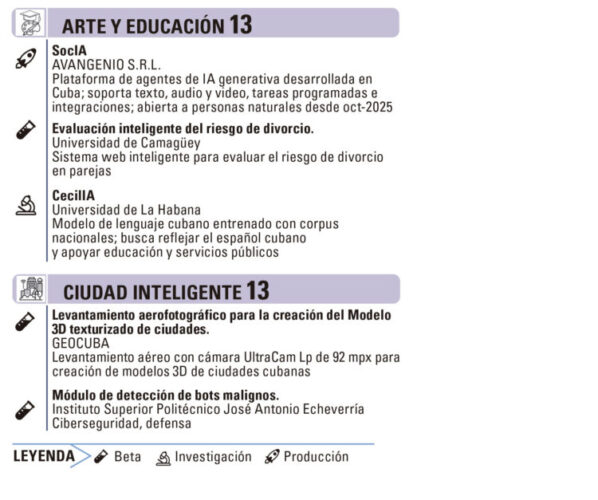 ARTE Y EDUCACIÓN 13

SocIA
AVANGENIO S.R.L.
Plataforma de agentes de IA generativa desarrollada en Cuba; soporta texto, audio y video, tareas programadas e integraciones; abierta a personas naturales desde oct-2025

Evaluación inteligente del riesgo de divorcio.
Universidad de Camagüey
Sistema web inteligente para evaluar el riesgo de divorcio en parejas

CecilIA
Universidad de La Habana
Modelo de lenguaje cubano entrenado con corpus nacionales; busca reflejar el español cubano y apoyar educación y servicios públicos

CIUDAD INTELIGENTE 13

Levantamiento aerofotográfico para la creación del Modelo 3D texturizado de ciudades.
GEOCUBA
Levantamiento aéreo con cámara UltraCam Lp de 92 mpx para creación de modelos 3D de ciudades cubanas

Módulo de detección de bots malignos.
Instituto Superior Politécnico José Antonio Echeverría
Ciberseguridad, defensa

LEYENDA Beta Investigación Producción